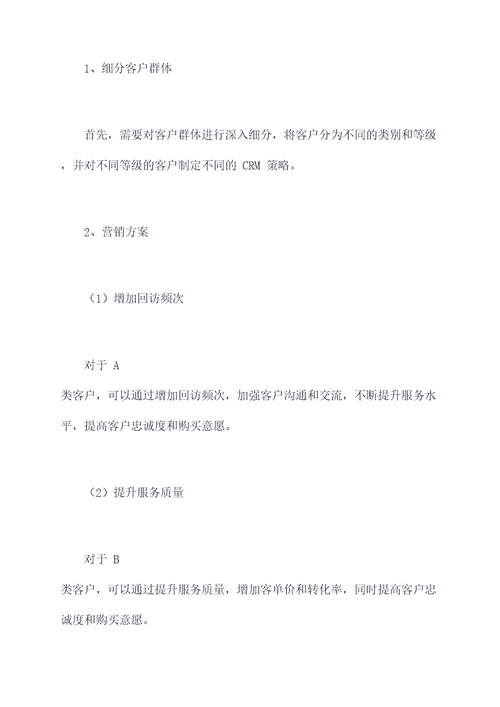 1、细分客户群体

首先，需要对客户群体进行深入细分，将客户分为不同的类别和等级，并对不同等级的客户制定不同的 CRM 策略。

2、营销方案

（1）增加回访频次

对于 A 类客户，可以通过增加回访频次，加强客户沟通和交流，不断提升服务水平，提高客户忠诚度和购买意愿。

（2）提升服务质量

对于 B 类客户，可以通过提升服务质量，增加客单价和转化率，同时提高客户忠诚度和购买意愿。